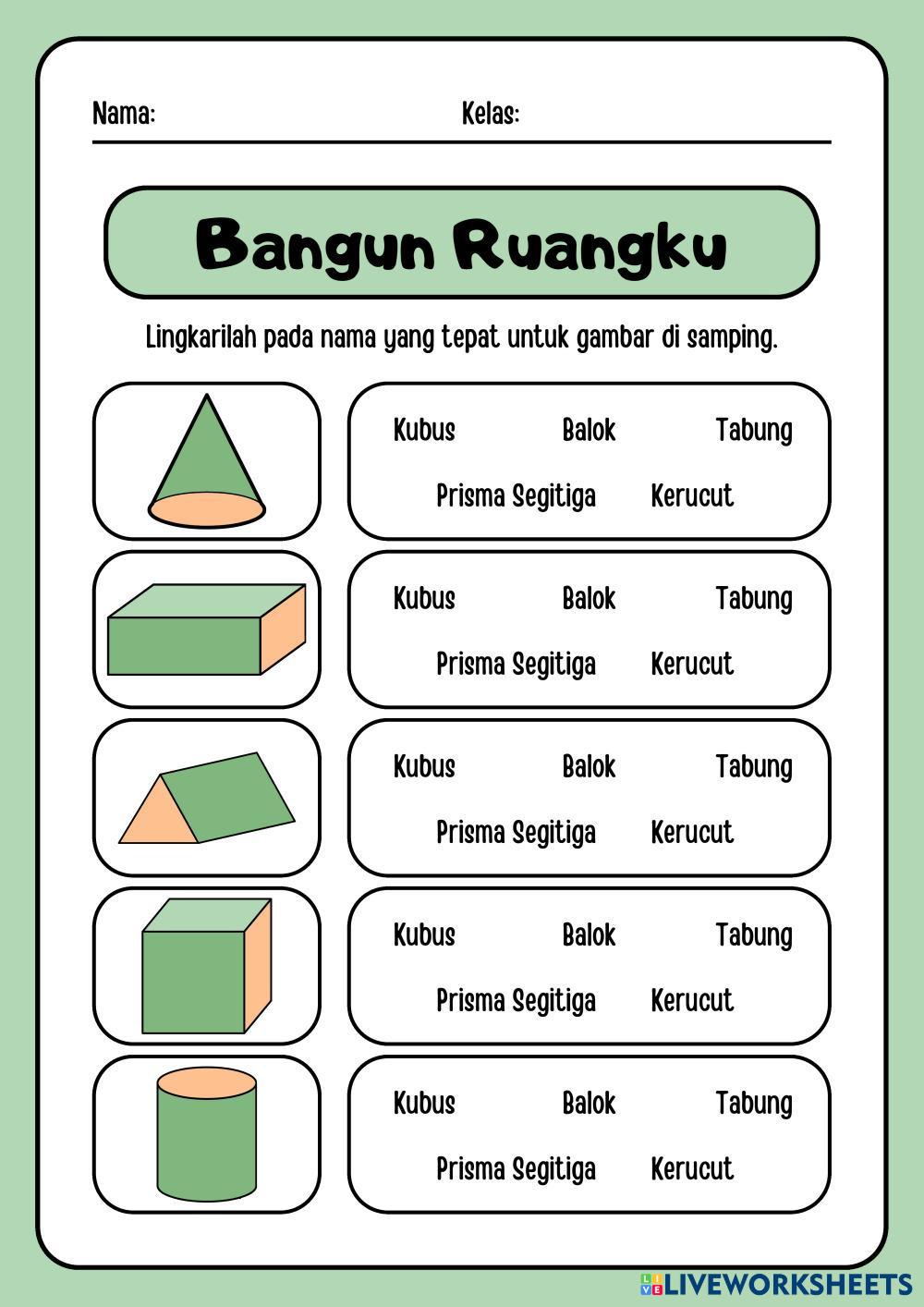 Nama: Kelas:

Bangun Ruangku

Lingkarilah pada nama yang tepat untuk gambar di samping.

Kubus Balok Tabung
Prisma Segitiga Kerucut

Kubus Balok Tabung
Prisma Segitiga Kerucut

Kubus Balok Tabung
Prisma Segitiga Kerucut

Kubus Balok Tabung
Prisma Segitiga Kerucut

Kubus Balok Tabung
Prisma Segitiga Kerucut

LIVEWORKSHEETS